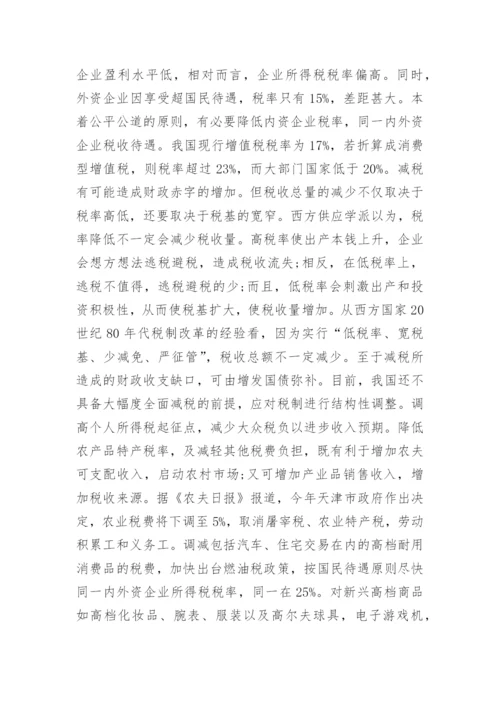 企业盈利水平低，相对而言，企业所得税税率偏高。同时，外资企业因享受超国民待遇，税率只有15%，差距甚大。本着公平公道的原则，有必要降低内资企业税率，同一内外资企业税收待遇。我国现行增值税税率为17%，若折算成消费型增值税，则税率超过23%，而大部门国家低于20%。减税有可能造成财政赤字的增加。但税收总量的减少不仅取决于税率高低，还要取决于税基的宽窄。西方供应学派以为，税率降低不一定会减少税收量。高税率使出产本钱上升，企业会想方想法逃税避税，造成税收流失;相反，在低税率上，逃税不值得，逃税避税的少;而且，低税率会刺激出产和投资积极性，从而使税基扩大，使税收量增加。从西方国家20世纪80年代税制改革的经验看，因为实行“低税率、宽税基、少减免、严征管”，税收总额不一定减少。至于减税所造成的财政收支缺口，可由增发国债弥补。目前，我国还不具备大幅度全面减税的前提，应对税制进行结构性调整。调高个人所得税起征点，减少大众税负以进步收入预期。降低农产品特产税率，及减轻其他税费负担，既有利于增加农夫可支配收入，启动农村市场;又可增加产业品销售收入，增加税收来源。据《农夫日报》报道，今年天津市政府作出决定，农业税费将下调至5%，取消屠宰税、农业特产税，劳动积累工和义务工。调减包括汽车、住宅交易在内的高档耐用消费品的税费，加快出台燃油税政策，按国民待遇原则尽快同一内外资企业所得税税率，同一在25%。对新兴高档商品如高档化妆品、腕表、服装以及高尔夫球具，电子游戏机，